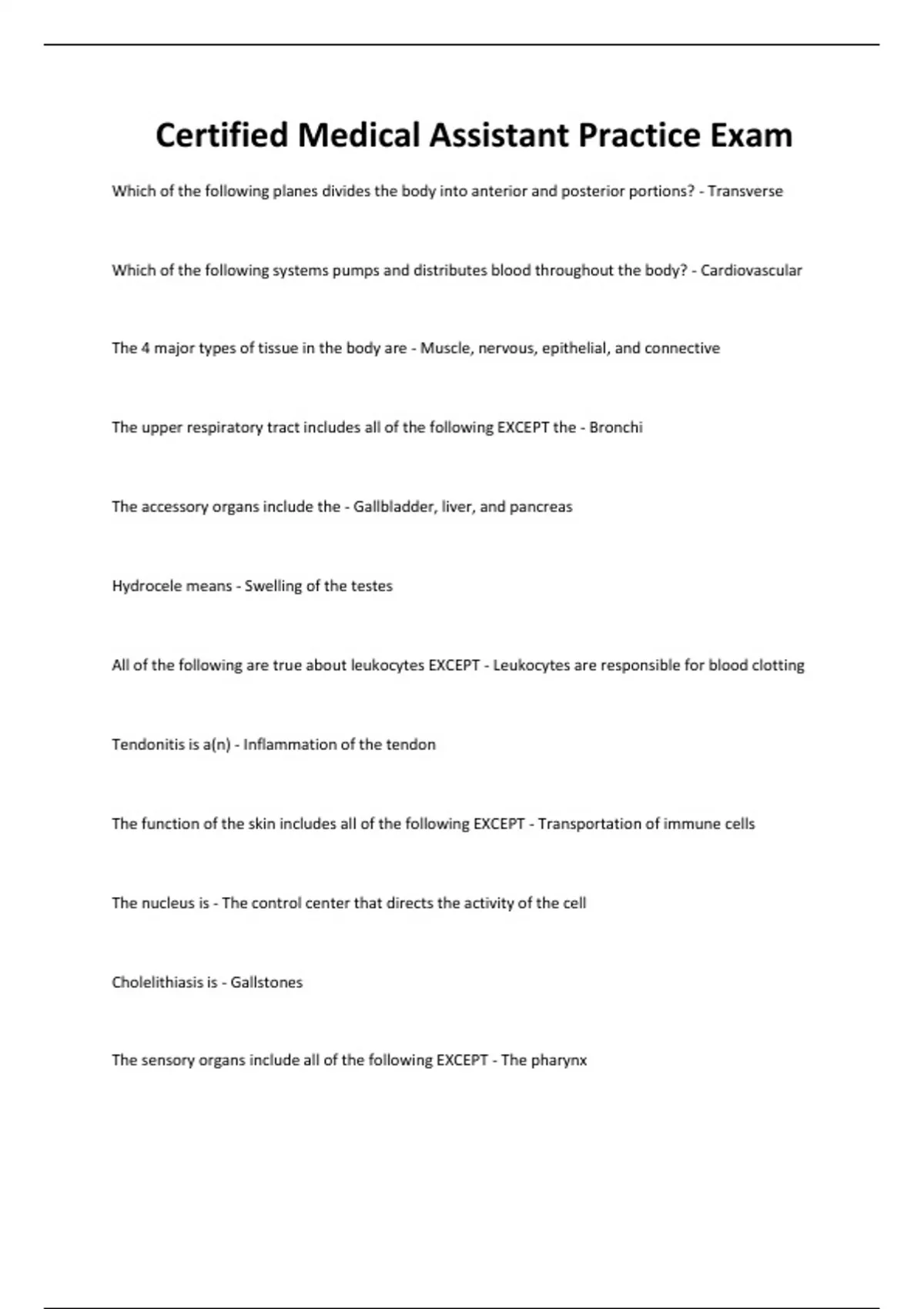 Certified Medical Assistant Practice Exam

Which of the following planes divides the body into anterior and posterior portions? - Transverse

Which of the following systems pumps and distributes blood throughout the body? - Cardiovascular

The 4 major types of tissue in the body are - Muscle, nervous, epithelial, and connective

The upper respiratory tract includes all of the following EXCEPT the - Bronchi

The accessory organs include the - Gallbladder, liver, and pancreas

Hydrocele means - Swelling of the testes

All of the following are true about leukocytes EXCEPT - Leukocytes are responsible for blood clotting

Tendonitis is a(n) - Inflammation of the tendon

The function of the skin includes all of the following EXCEPT - Transportation of immune cells

The nucleus is - The control center that directs the activity of the cell

Cholelithiasis is - Gallstones

The sensory organs include all of the following EXCEPT - The pharynx